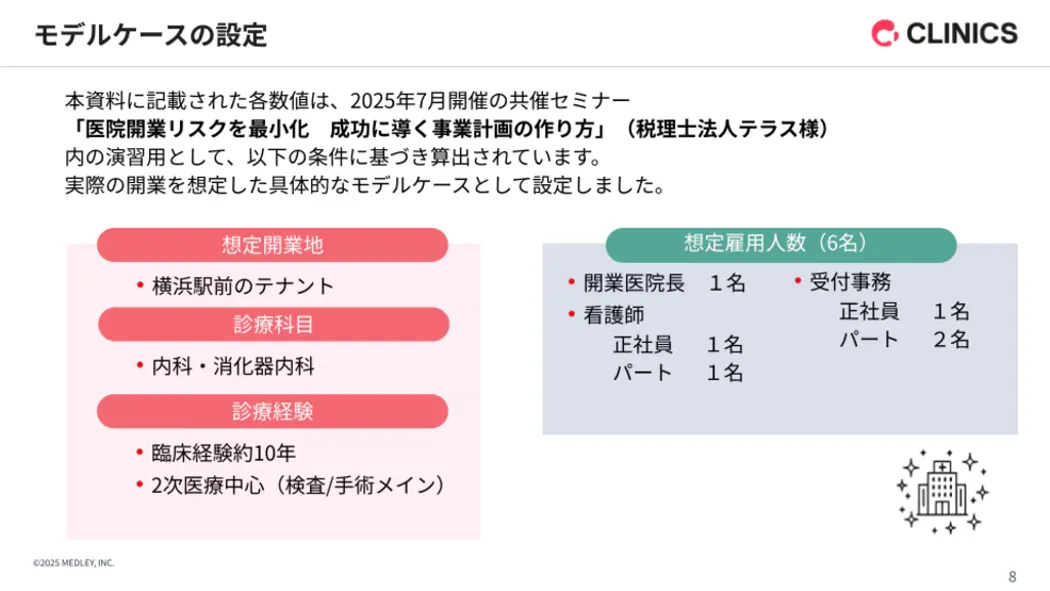 モデルケースの設定

CLINICS

本資料に記載された各数値は、2025年7月開催の共催セミナー
「医院開業リスクを最小化 成功に導く事業計画の作り方」（税理士法人テラス様）
内の演習用として、以下の条件に基づき算出されています。
実際の開業を想定した具体的なモデルケースとして設定しました。

想定開業地

• 横浜駅前のテナント

診療科目

• 内科・消化器内科

診療経験

• 臨床経験約10年
• 2次医療中心（検査/手術メイン）

想定雇用人数（6名）

• 開業医院長 1名
• 看護師
正社員 1名
パート 1名

• 受付事務
正社員 1名
パート 2名

©2025 MEDLEY, INC.

8